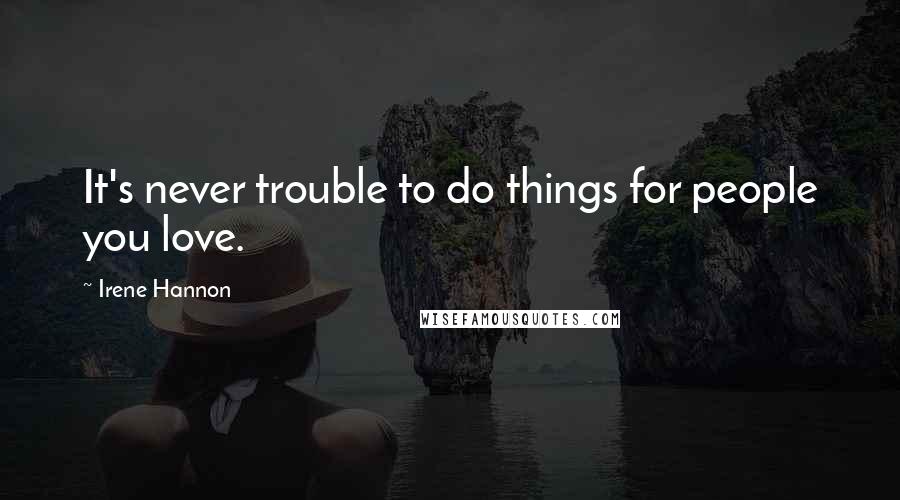 It's never trouble to do things for people you love.

~ Irene Hannon

WISEFAMOUSQUOTES.COM